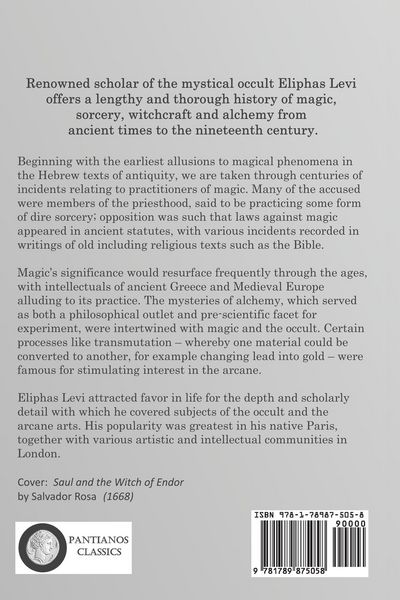 Renowned scholar of the mystical occult Eliphas Levi offers a lengthy and thorough history of magic, sorcery, witchcraft and alchemy from ancient times to the nineteenth century.

Beginning with the earliest allusions to magical phenomena in the Hebrew texts of antiquity, we are taken through centuries of incidents relating to practitioners of magic. Many of the accused were members of the priesthood, said to be practicing some form of dire sorcery; opposition was such that laws against magic appeared in ancient statutes, with various incidents recorded in writings of old including religious texts such as the Bible.

Magic's significance would resurface frequently through the ages, with intellectuals of ancient Greece and Medieval Europe alluding to its practice. The mysteries of alchemy, which served as both a philosophical outlet and pre-scientific facet for experiment, were intertwined with magic and the occult. Certain processes like transmutation – whereby one material could be converted to another, for example changing lead into gold – were famous for stimulating interest in the arcane.

Eliphas Levi attracted favor in life for the depth and scholarly detail with which he covered subjects of the occult and the arcane arts. His popularity was greatest in his native Paris, together with various artistic and intellectual communities in London.

Cover: Saul and the Witch of Endor
by Salvador Rosa (1668)

PANTIANOS
CLASSICS

ISBN 978-1-78987-505-8
90000
9 781789 875058